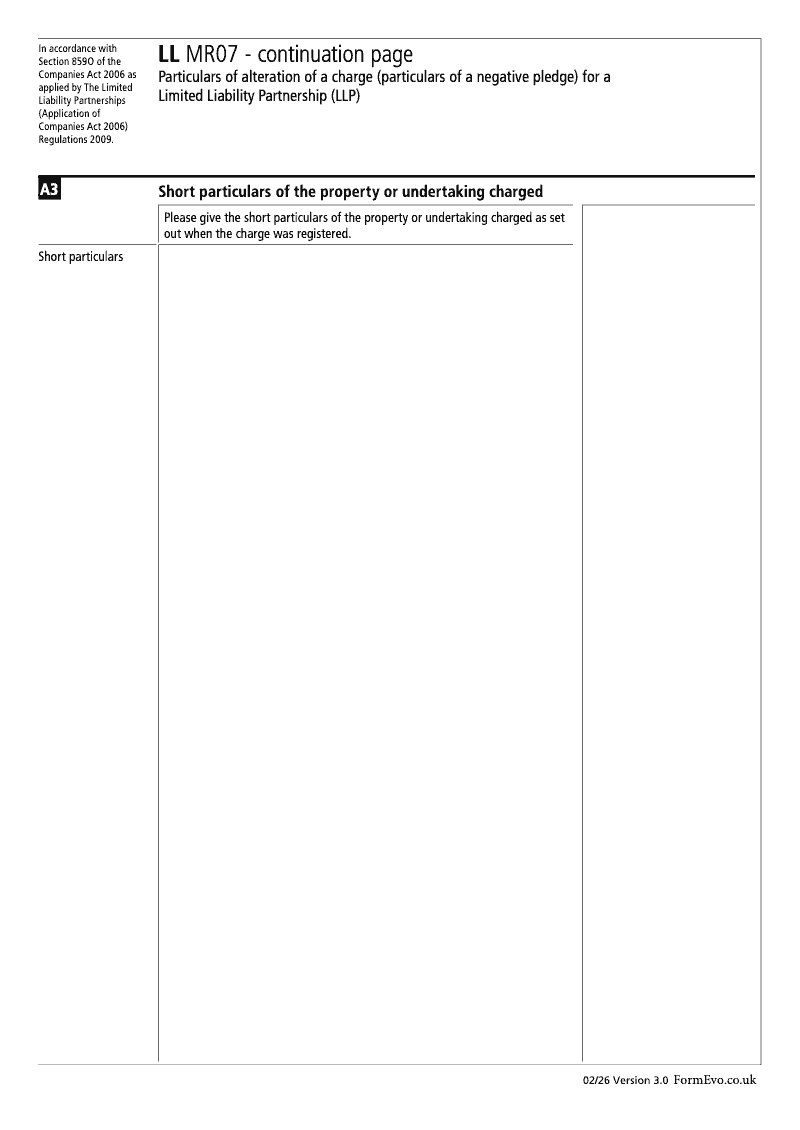 In accordance with Section 859O of the Companies Act 2006 as applied by The Limited Liability Partnerships (Application of Companies Act 2006) Regulations 2009.

LL MR07 - continuation page
Particulars of alteration of a charge (particulars of a negative pledge) for a Limited Liability Partnership (LLP)

A3

Short particulars of the property or undertaking charged

Please give the short particulars of the property or undertaking charged as set out when the charge was registered.

Short particulars

02/26 Version 3.0 FormEvo.co.uk